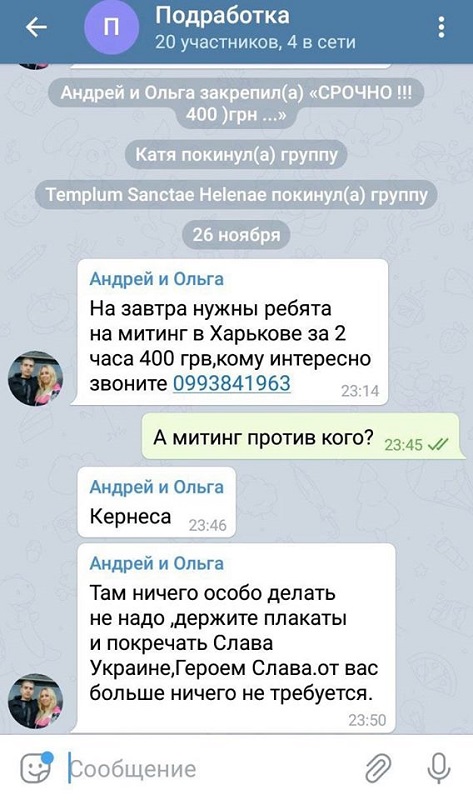 П
Подработка
20 участников, 4 в сети

Андрей и Ольга закрепил(а) «СРОЧНО !!! 400 )грн ...»

Катя покинул(а) группу

Templum Sanctae Helenae покинул(а) группу

26 ноября

Андрей и Ольга
На завтра нужны ребята на митинг в Харькове за 2 часа 400 грв,кому интересно звоните 0993841963 23:14

А митинг против кого? 23:45

Андрей и Ольга
Кернеса 23:46

Андрей и Ольга
Там ничего особо делать не надо ,держите плакаты и покречать Слава Украине,Героем Слава.от вас больше ничего не требуется. 23:50

Сообщение